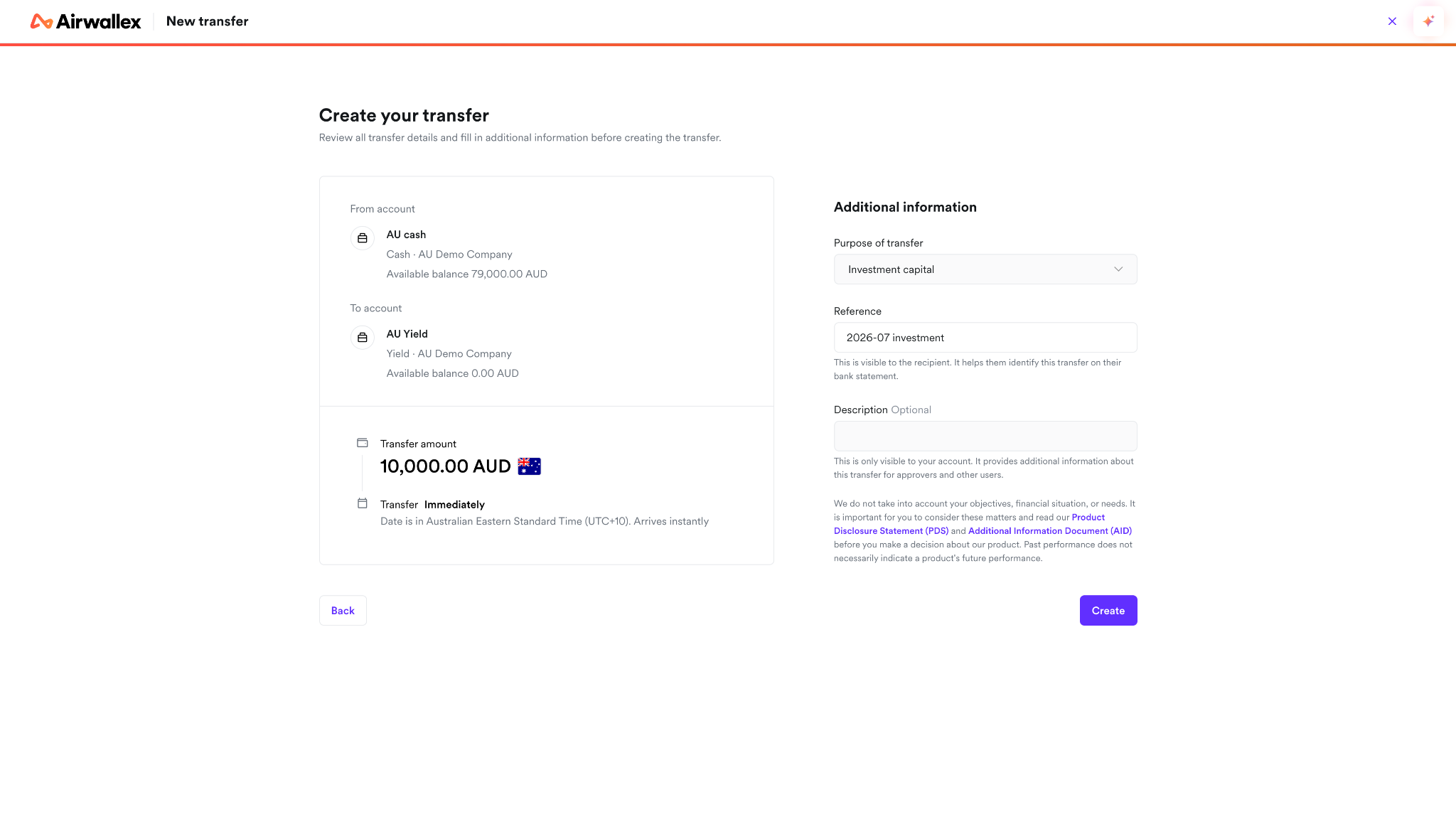 Airwallex New transfer

Create your transfer
Review all transfer details and fill in additional information before creating the transfer.

From account
AU cash
Cash · AU Demo Company
Available balance 79,000.00 AUD

To account
AU Yield
Yield · AU Demo Company
Available balance 0.00 AUD

Transfer amount
10,000.00 AUD

Transfer Immediately
Date is in Australian Eastern Standard Time (UTC+10). Arrives instantly

Additional information

Purpose of transfer
Investment capital

Reference
2026-07 investment
This is visible to the recipient. It helps them identify this transfer on their bank statement.

Description Optional

This is only visible to your account. It provides additional information about this transfer for approvers and other users.

We do not take into account your objectives, financial situation, or needs. It is important for you to consider these matters and read our Product Disclosure Statement (PDS) and Additional Information Document (AID) before you make a decision about our product. Past performance does not necessarily indicate a product's future performance.

Back

Create